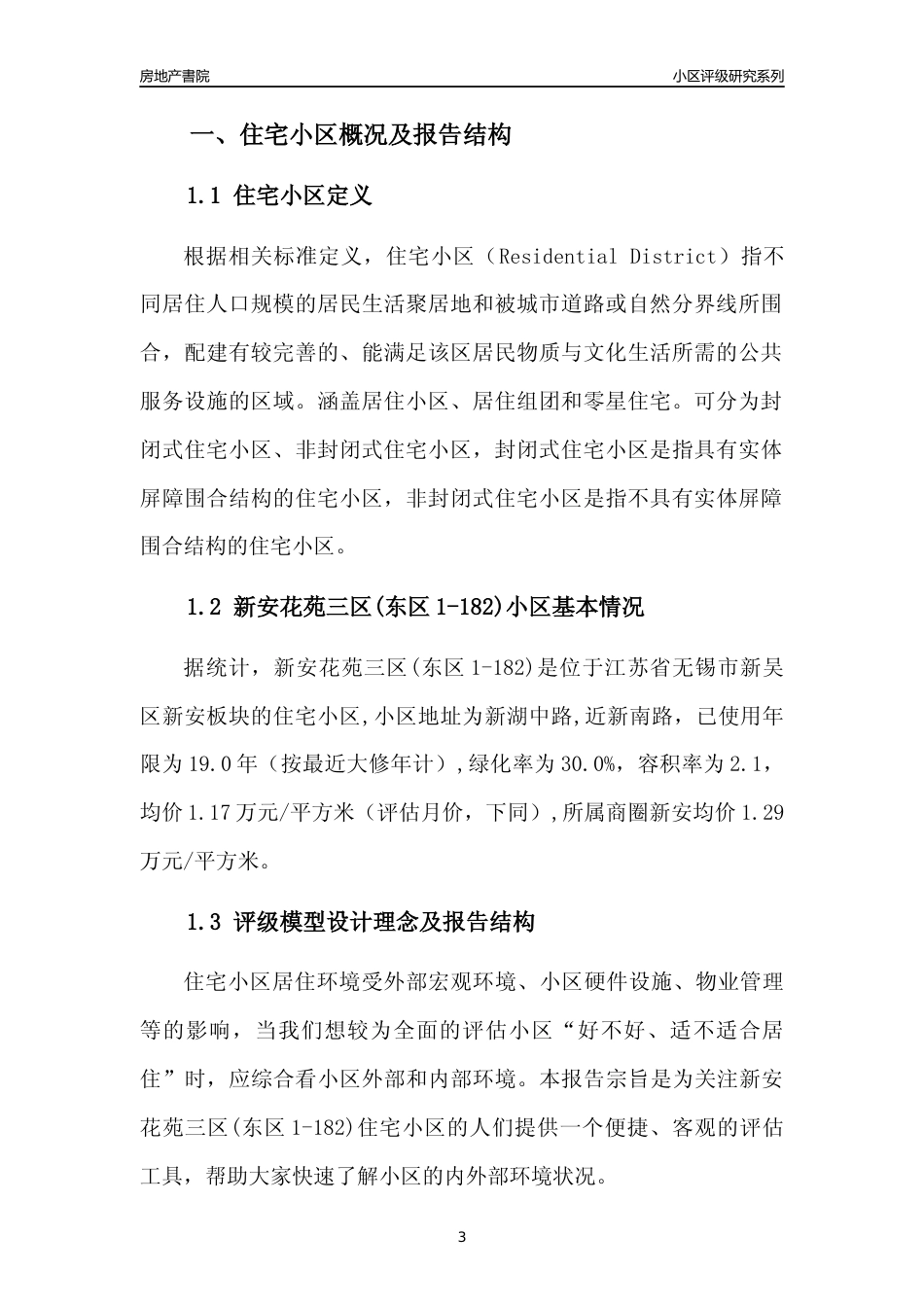 房地产書院

小区评级研究系列

一、住宅小区概况及报告结构

1.1 住宅小区定义

根据相关标准定义，住宅小区（Residential District）指不同居住人口规模的居民生活聚居地和被城市道路或自然分界线所围合，配建有较完善的、能满足该区居民物质与文化生活所需的公共服务设施的区域。涵盖居住小区、居住组团和零星住宅。可分为封闭式住宅小区、非封闭式住宅小区，封闭式住宅小区是指具有实体屏障围合结构的住宅小区，非封闭式住宅小区是指不具有实体屏障围合结构的住宅小区。

1.2 新安花苑三区(东区 1-182)小区基本情况

据统计，新安花苑三区(东区 1-182)是位于江苏省无锡市新吴区新安板块的住宅小区,小区地址为新湖中路,近新南路，已使用年限为 19.0 年（按最近大修年计）,绿化率为 30.0%，容积率为 2.1，均价 1.17 万元/平方米（评估月价，下同）,所属商圈新安均价 1.29 万元/平方米。

1.3 评级模型设计理念及报告结构

住宅小区居住环境受外部宏观环境、小区硬件设施、物业管理等的影响，当我们想较为全面的评估小区“好不好、适不适合居住”时，应综合看小区外部和内部环境。本报告宗旨是为关注新安花苑三区(东区 1-182)住宅小区的人们提供一个便捷、客观的评估工具，帮助大家快速了解小区的内外部环境状况。

3